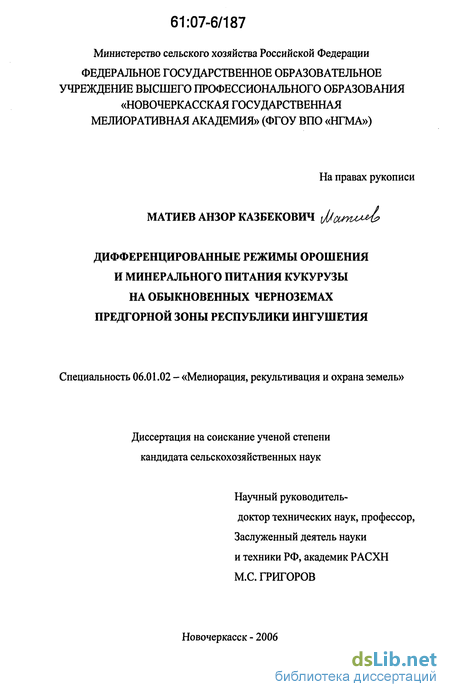 61:07-6/187

Министерство сельского хозяйства Российской Федерации
ФЕДЕРАЛЬНОЕ ГОСУДАРСТВЕННОЕ ОБРАЗОВАТЕЛЬНОЕ УЧРЕЖДЕНИЕ ВЫСШЕГО ПРОФЕССИОНАЛЬНОГО ОБРАЗОВАНИЯ «НОВОЧЕРКАССКАЯ ГОСУДАРСТВЕННАЯ МЕЛИОРАТИВНАЯ АКАДЕМИЯ» (ФГОУ ВПО «НГМА»)

На правах рукописи

МАТИЕВ АНЗОР КАЗБЕКОВИЧ Матиев

ДИФФЕРЕНЦИРОВАННЫЕ РЕЖИМЫ ОРОШЕНИЯ И МИНЕРАЛЬНОГО ПИТАНИЯ КУКУРУЗЫ НА ОБЫКНОВЕННЫХ ЧЕРНОЗЕМАХ ПРЕДГОРНОЙ ЗОНЫ РЕСПУБЛИКИ ИНГУШЕТИЯ

Специальность 06.01.02 – «Мелиорация, рекультивация и охрана земель»

Диссертация на соискание ученой степени кандидата сельскохозяйственных наук

Научный руководитель-
доктор технических наук, профессор,
Заслуженный деятель науки
и техники РФ, академик РАСХН
М.С. ГРИГОРОВ

Новочеркасск - 2006

dsLib.net
библиотека диссертаций